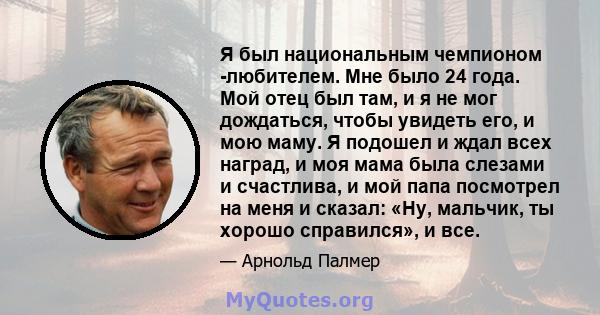 Я был национальным чемпионом -любителем. Мне было 24 года. Мой отец был там, и я не мог дождаться, чтобы увидеть его, и мою маму. Я подошел и ждал всех наград, и моя мама была слезами и счастлива, и мой папа посмотрел на меня и сказал: «Ну, мальчик, ты хорошо справился», и все.

— Арнольд Палмер

MyQuotes.org